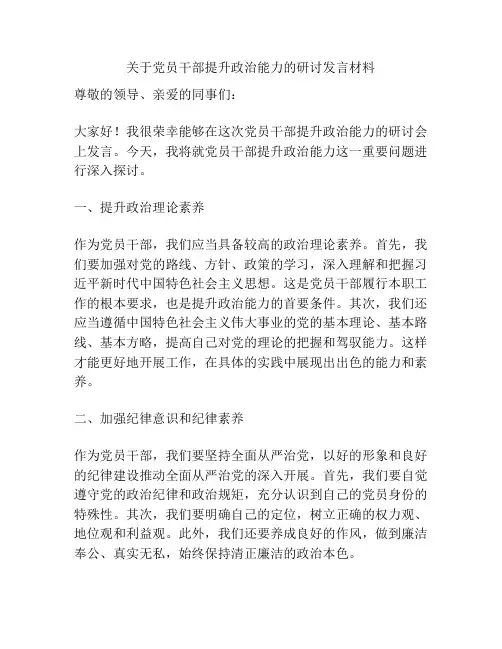 关于党员干部提升政治能力的研讨发言材料

尊敬的领导、亲爱的同事们：

大家好！我很荣幸能够在这次党员干部提升政治能力的研讨会上发言。今天，我将就党员干部提升政治能力这一重要问题进行深入探讨。

一、提升政治理论素养

作为党员干部，我们应当具备较高的政治理论素养。首先，我们要加强对党的路线、方针、政策的学习，深入理解和把握习近平新时代中国特色社会主义思想。这是党员干部履行本职工作的根本要求，也是提升政治能力的首要条件。其次，我们还应当遵循中国特色社会主义伟大事业的党的基本理论、基本路线、基本方略，提高自己对党的理论的把握和驾驭能力。这样才能更好地开展工作，在具体的实践中展现出出色的能力和素养。

二、加强纪律意识和纪律素养

作为党员干部，我们要坚持全面从严治党，以好的形象和良好的纪律建设推动全面从严治党的深入开展。首先，我们要自觉遵守党的政治纪律和政治规矩，充分认识到自己的党员身份的特殊性。其次，我们要明确自己的定位，树立正确的权力观、地位观和利益观。此外，我们还要养成良好的作风，做到廉洁奉公、真实无私，始终保持清正廉洁的政治本色。